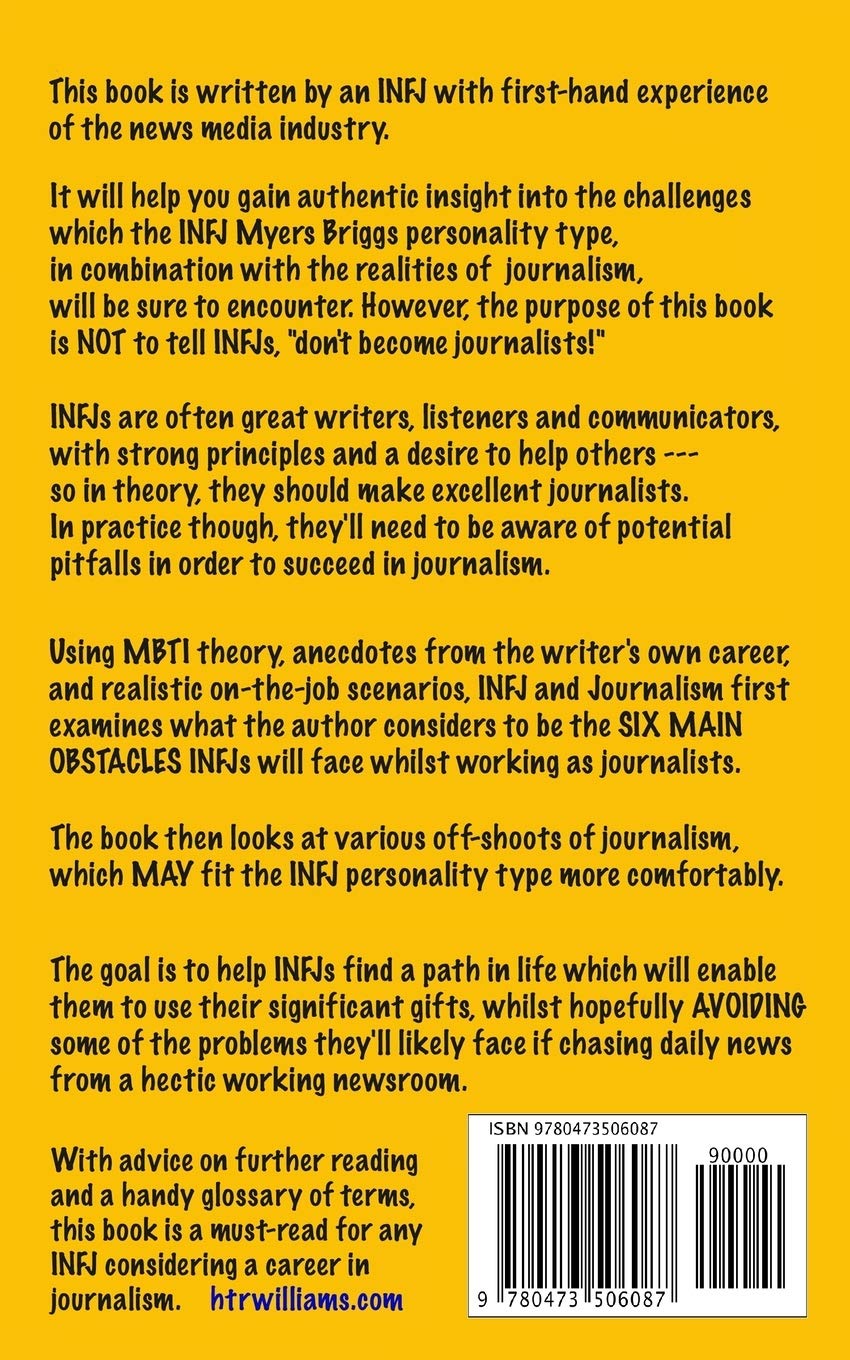 This book is written by an INFJ with first-hand experience of the news media industry.

It will help you gain authentic insight into the challenges which the INFJ Myers Briggs personality type, in combination with the realities of journalism, will be sure to encounter. However, the purpose of this book is NOT to tell INFJs, "don't become journalists!"

INFJs are often great writers, listeners and communicators, with strong principles and a desire to help others --- so in theory, they should make excellent journalists. In practice though, they'll need to be aware of potential pitfalls in order to succeed in journalism.

Using MBTI theory, anecdotes from the writer's own career, and realistic on-the-job scenarios, INFJ and Journalism first examines what the author considers to be the SIX MAIN OBSTACLES INFJs will face whilst working as journalists.

The book then looks at various off-shoots of journalism, which MAY fit the INFJ personality type more comfortably.

The goal is to help INFJs find a path in life which will enable them to use their significant gifts, whilst hopefully AVOIDING some of the problems they'll likely face if chasing daily news from a hectic working newsroom.

With advice on further reading and a handy glossary of terms, this book is a must-read for any INFJ considering a career in journalism. htrwilliams.com

ISBN 9780473506087

90000

9 780473 506087